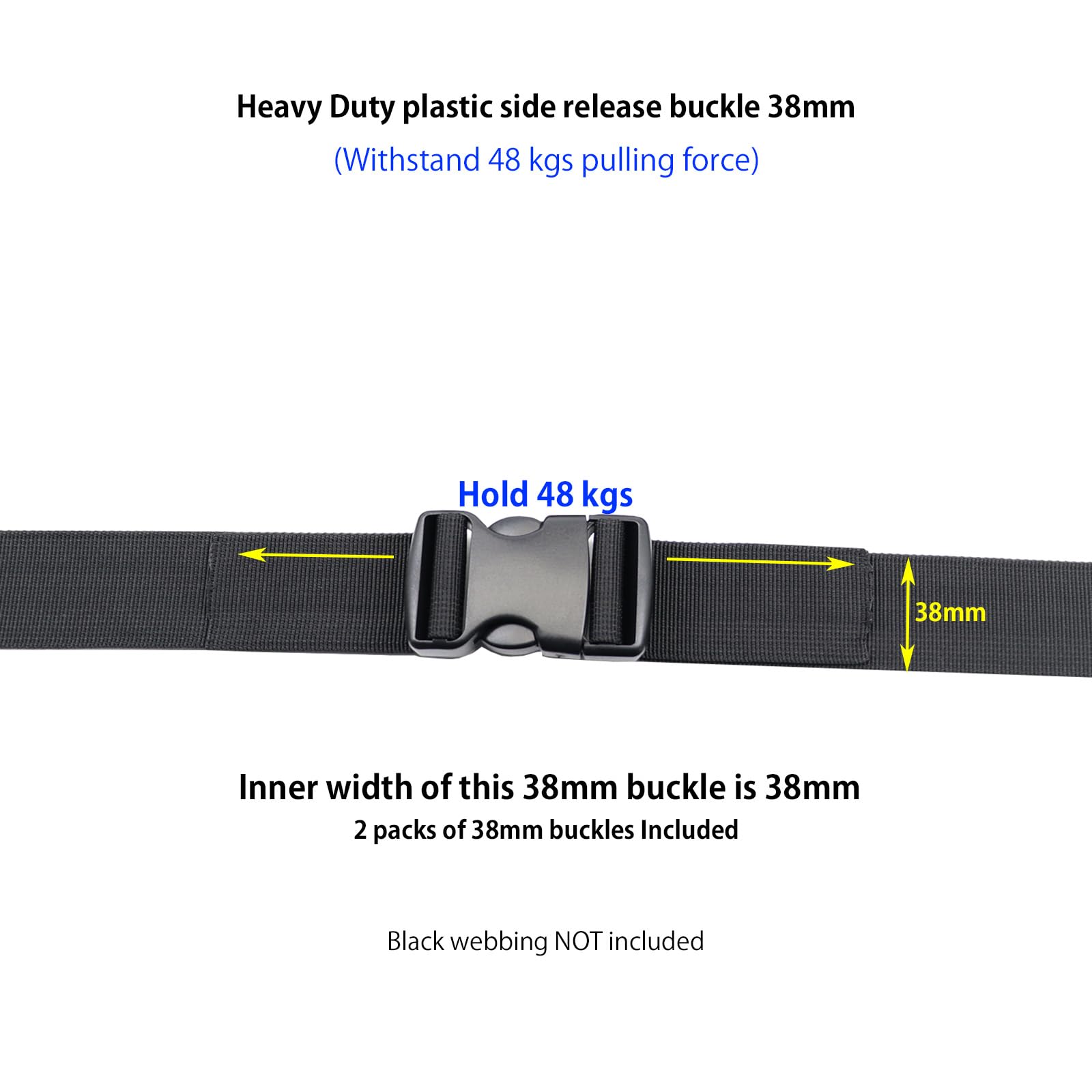 Heavy Duty plastic side release buckle 38mm

(Withstand 48 kgs pulling force)

Hold 48 kgs

38mm

Inner width of this 38mm buckle is 38mm

2 packs of 38mm buckles Included

Black webbing NOT included